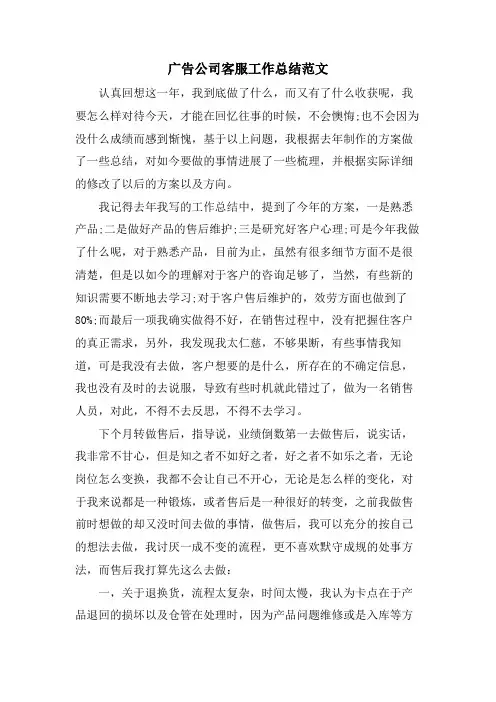 广告公司客服工作总结范文

认真回想这一年，我到底做了什么，而又有了什么收获呢，我要怎么样对待今天，才能在回忆往事的时候，不会懊悔;也不会因为没什么成绩而感到惭愧，基于以上问题，我根据去年制作的方案做了一些总结，对如今要做的事情进展了一些梳理，并根据实际详细的修改了以后的方案以及方向。

我记得去年我写的工作总结中，提到了今年的方案，一是熟悉产品;二是做好产品的售后维护;三是研究好客户心理;可是今年我做了什么呢，对于熟悉产品，目前为止，虽然有很多细节方面不是很清楚，但是以如今的理解对于客户的咨询足够了，当然，有些新的知识需要不断地去学习;对于客户售后维护的，效劳方面也做到了80%;而最后一项我确实做得不好，在销售过程中，没有把握住客户的真正需求，另外，我发现我太仁慈，不够果断，有些事情我知道，可是我没有去做，客户想要的是什么，所存在的不确定信息，我也没有及时的去说服，导致有些时机就此错过了，做为一名销售人员，对此，不得不去反思，不得不去学习。

下个月转做售后，指导说，业绩倒数第一去做售后，说实话，我非常不甘心，但是知之者不如好之者，好之者不如乐之者，无论岗位怎么变换，我都不会让自己不开心，无论是怎么样的变化，对于我来说都是一种锻炼，或者售后是一种很好的转变，之前我做售前时想做的却又没时间去做的事情，做售后，我可以充分的按自己的想法去做，我讨厌一成不变的流程，更不喜欢默守成规的处事方法，而售后我打算先这么去做：

一，关于退换货，流程太复杂，时间太慢，我认为卡点在于产品退回的损坏以及仓管在处理时，因为产品问题维修或是入库等方